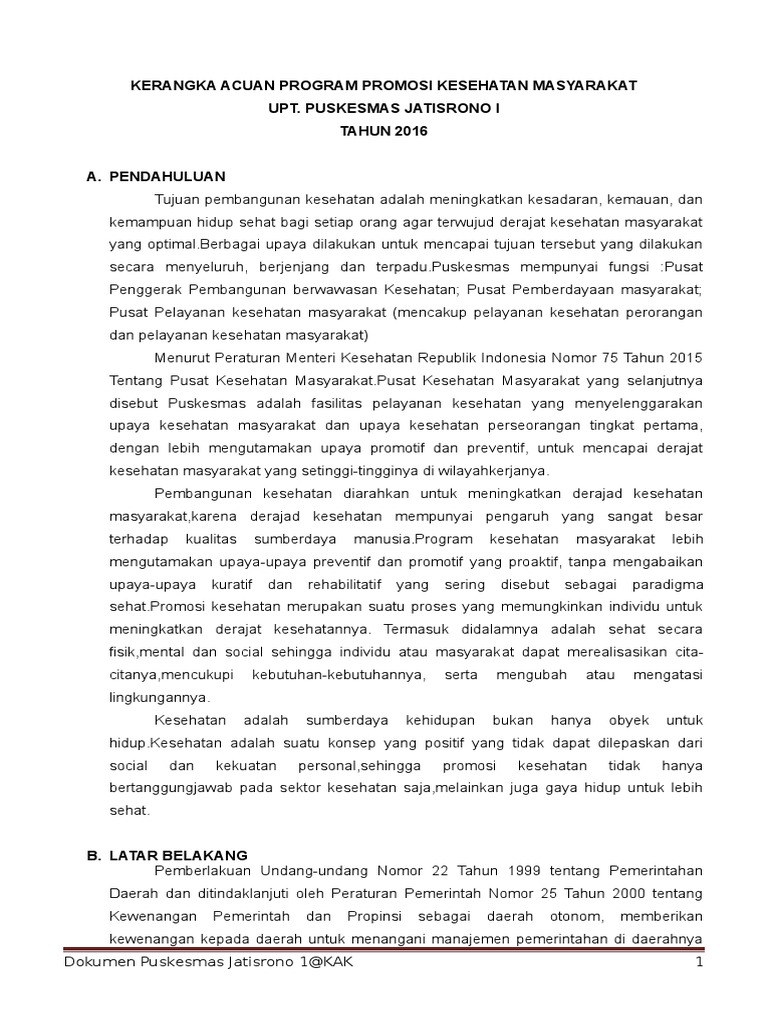 KERANGKA ACUAN PROGRAM PROMOSI KESEHATAN MASYARAKAT
UPT. PUSKESMAS JATISRONO I
TAHUN 2016

A. PENDAHULUAN

Tujuan pembangunan kesehatan adalah meningkatkan kesadaran, kemauan, dan kemampuan hidup sehat bagi setiap orang agar terwujud derajat kesehatan masyarakat yang optimal.Berbagai upaya dilakukan untuk mencapai tujuan tersebut yang dilakukan secara menyeluruh, berjenjang dan terpadu.Puskesmas mempunyai fungsi :Pusat Penggerak Pembangunan berwawasan Kesehatan; Pusat Pemberdayaan masyarakat; Pusat Pelayanan kesehatan masyarakat (mencakup pelayanan kesehatan perorangan dan pelayanan kesehatan masyarakat)

Menurut Peraturan Menteri Kesehatan Republik Indonesia Nomor 75 Tahun 2015 Tentang Pusat Kesehatan Masyarakat.Pusat Kesehatan Masyarakat yang selanjutnya disebut Puskesmas adalah fasilitas pelayanan kesehatan yang menyelenggarakan upaya kesehatan masyarakat dan upaya kesehatan perseorangan tingkat pertama, dengan lebih mengutamakan upaya promotif dan preventif, untuk mencapai derajat kesehatan masyarakat yang setinggi-tingginya di wilayahkerjanya.

Pembangunan kesehatan diarahkan untuk meningkatkan derajad kesehatan masyarakat,karena derajad kesehatan mempunyai pengaruh yang sangat besar terhadap kualitas sumberdaya manusia.Program kesehatan masyarakat lebih mengutamakan upaya-upaya preventif dan promotif yang proaktif, tanpa mengabaikan upaya-upaya kuratif dan rehabilitatif yang sering disebut sebagai paradigma sehat.Promosi kesehatan merupakan suatu proses yang memungkinkan individu untuk meningkatkan derajat kesehatannya. Termasuk didalamnya adalah sehat secara fisik,mental dan social sehingga individu atau masyarakat dapat merealisasikan cita-citanya,mencukupi kebutuhan-kebutuhannya, serta mengubah atau mengatasi lingkungannya.

Kesehatan adalah sumberdaya kehidupan bukan hanya obyek untuk hidup.Kesehatan adalah suatu konsep yang positif yang tidak dapat dilepaskan dari social dan kekuatan personal,sehingga promosi kesehatan tidak hanya bertanggungjawab pada sektor kesehatan saja,melainkan juga gaya hidup untuk lebih sehat.

B. LATAR BELAKANG

Pemberlakuan Undang-undang Nomor 22 Tahun 1999 tentang Pemerintahan Daerah dan ditindaklanjuti oleh Peraturan Pemerintah Nomor 25 Tahun 2000 tentang Kewenangan Pemerintah dan Propinsi sebagai daerah otonom, memberikan kewenangan kepada daerah untuk menangani manajemen pemerintahan di daerahnya

Dokumen Puskesmas Jatisrono 1@KAK 1